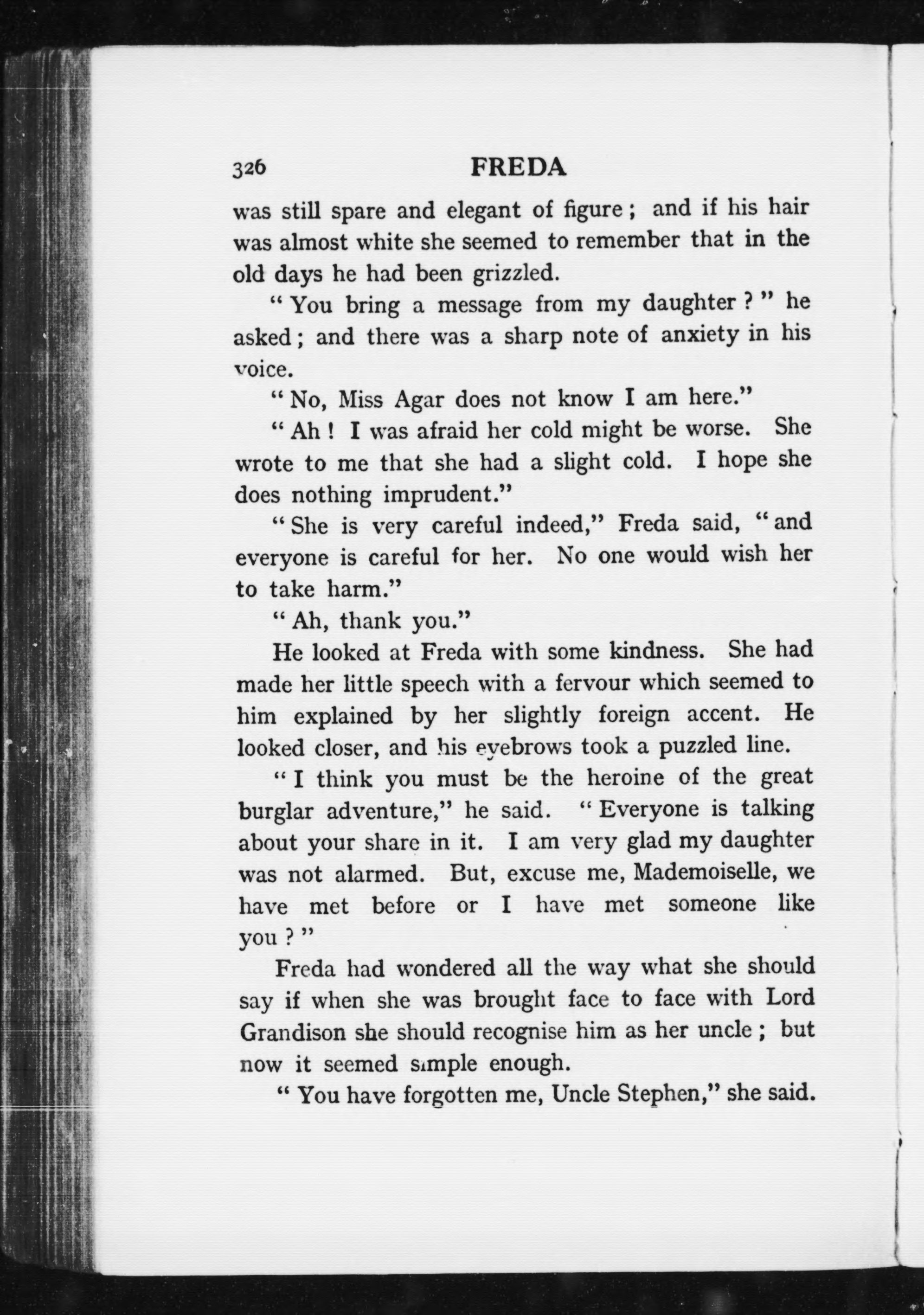 326 FREDA

was still spare and elegant of figure; and if his hair was almost white she seemed to remember that in the old days he had been grizzled.

"You bring a message from my daughter?" he asked; and there was a sharp note of anxiety in his voice.

"No, Miss Agar does not know I am here."

"Ah! I was afraid her cold might be worse. She wrote to me that she had a slight cold. I hope she does nothing imprudent."

"She is very careful indeed," Freda said, "and everyone is careful for her. No one would wish her to take harm."

"Ah, thank you."

He looked at Freda with some kindness. She had made her little speech with a fervour which seemed to him explained by her slightly foreign accent. He looked closer, and his eyebrows took a puzzled line.

"I think you must be the heroine of the great burglar adventure," he said. "Everyone is talking about your share in it. I am very glad my daughter was not alarmed. But, excuse me, Mademoiselle, we have met before or I have met someone like you?"

Freda had wondered all the way what she should say if when she was brought face to face with Lord Grandison she should recognise him as her uncle; but now it seemed simple enough.

"You have forgotten me, Uncle Stephen," she said.